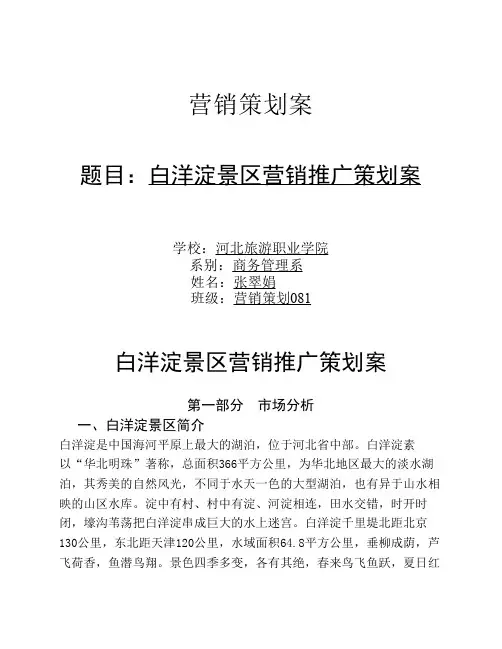 营销策划案

题目：白洋淀景区营销推广策划案

学校：河北旅游职业学院
系别：商务管理系
姓名：张翠娟
班级：营销策划081

白洋淀景区营销推广策划案

第一部分　市场分析

一、白洋淀景区简介

白洋淀是中国海河平原上最大的湖泊，位于河北省中部。白洋淀素以“华北明珠”著称，总面积366平方公里，为华北地区最大的淡水湖泊，其秀美的自然风光，不同于水天一色的大型湖泊，也有异于山水相映的山区水库。淀中有村、村中有淀、河淀相连，田水交错，时开时闭，壕沟苇荡把白洋淀串成巨大的水上迷宫。白洋淀千里堤北距北京130公里，东北距天津120公里，水域面积64.8平方公里，垂柳成荫，芦飞荷香，鱼潜鸟翔。景色四季多变，各有其绝，春来鸟飞鱼跃，夏日红